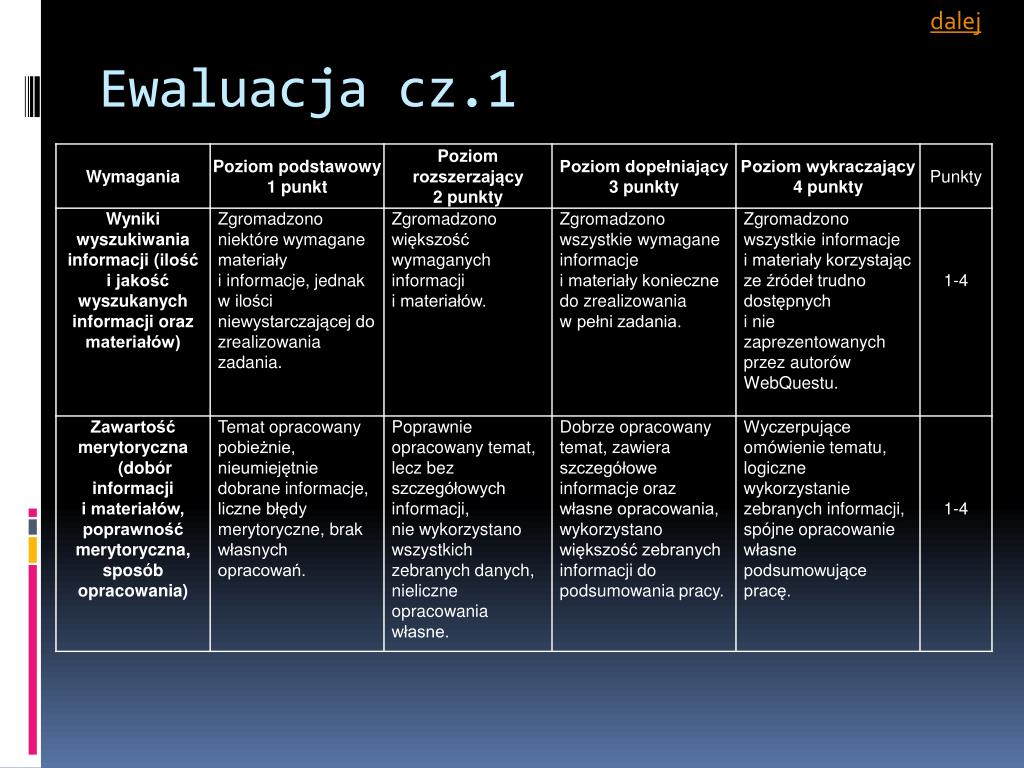 dalej

Ewaluacja cz.1

| Wymagania | Poziom podstawowy 1 punkt | Poziom rozszerzający 2 punkty | Poziom dopełniający 3 punkty | Poziom wykraczający 4 punkty | Punkty |
|---|---|---|---|---|---|
| Wyniki wyszukiwania informacji (ilość i jakość wyszukanych informacji oraz materiałów) | Zgromadzono niektóre wymagane materiały i informacje, jednak w ilości niewystarczającej do zrealizowania zadania. | Zgromadzono większość wymaganych informacji i materiałów. | Zgromadzono wszystkie wymagane informacje i materiały konieczne do zrealizowania w pełni zadania. | Zgromadzono wszystkie informacje i materiały korzystając ze źródeł trudno dostępnych i nie zaprezentowanych przez autorów WebQuestu. | 1-4 |
| Zawartość merytoryczna (dobór informacji i materiałów, poprawność merytoryczna, sposób opracowania) | Temat opracowany pobieżnie, nieumiejętnie dobrane informacje, liczne błędy merytoryczne, brak własnych opracowań. | Poprawnie opracowany temat, lecz bez szczegółowych informacji, nie wykorzystano wszystkich zebranych danych, nieliczne opracowania własne. | Dobrze opracowany temat, zawiera szczegółowe informacje oraz własne opracowania, wykorzystano większość zebranych informacji do podsumowania pracy. | Wyczerpujące omówienie tematu, logiczne wykorzystanie zebranych informacji, spójne opracowanie własne podsumowujące pracę. | 1-4 |